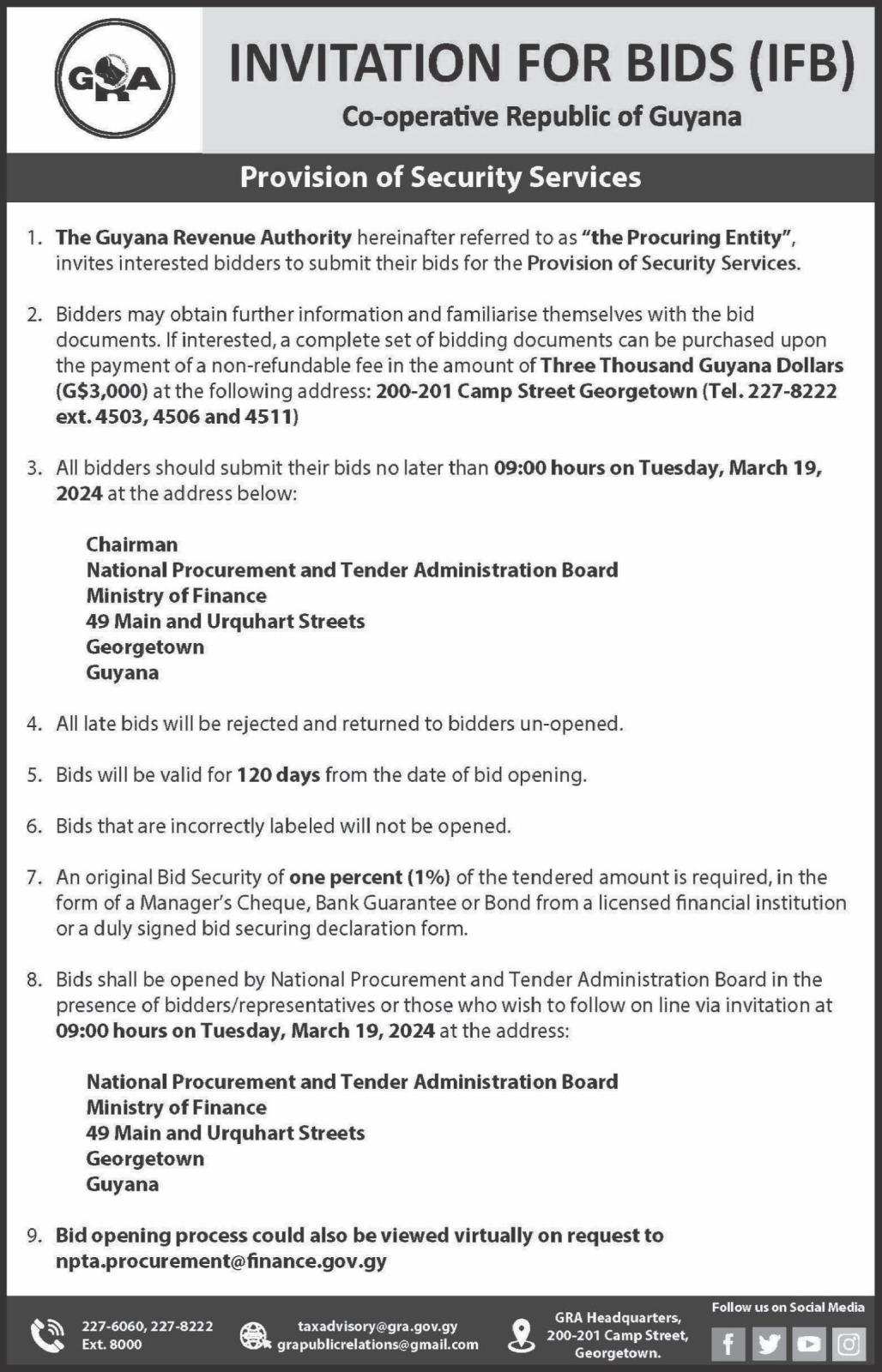 GRA

INVITATION FOR BIDS (IFB)

Co-operative Republic of Guyana

Provision of Security Services

1. The Guyana Revenue Authority hereinafter referred to as "the Procuring Entity", invites interested bidders to submit their bids for the Provision of Security Services.

2. Bidders may obtain further information and familiarise themselves with the bid documents. If interested, a complete set of bidding documents can be purchased upon the payment of a non-refundable fee in the amount of Three Thousand Guyana Dollars (G$3,000) at the following address: 200-201 Camp Street Georgetown (Tel. 227-8222 ext. 4503, 4506 and 4511)

3. All bidders should submit their bids no later than 09:00 hours on Tuesday, March 19, 2024 at the address below:

Chairman
National Procurement and Tender Administration Board
Ministry of Finance
49 Main and Urquhart Streets
Georgetown
Guyana

4. All late bids will be rejected and returned to bidders un-opened.

5. Bids will be valid for 120 days from the date of bid opening.

6. Bids that are incorrectly labeled will not be opened.

7. An original Bid Security of one percent (1%) of the tendered amount is required, in the form of a Manager's Cheque, Bank Guarantee or Bond from a licensed financial institution or a duly signed bid securing declaration form.

8. Bids shall be opened by National Procurement and Tender Administration Board in the presence of bidders/representatives or those who wish to follow on line via invitation at 09:00 hours on Tuesday, March 19, 2024 at the address:

National Procurement and Tender Administration Board
Ministry of Finance
49 Main and Urquhart Streets
Georgetown
Guyana

9. Bid opening process could also be viewed virtually on request to npta.procurement@finance.gov.gy

227-6060, 227-8222
Ext. 8000

taxadvisory@gra.gov.gy
grapublicrelations@gmail.com

GRA Headquarters,
200-201 Camp Street,
Georgetown.

Follow us on Social Media